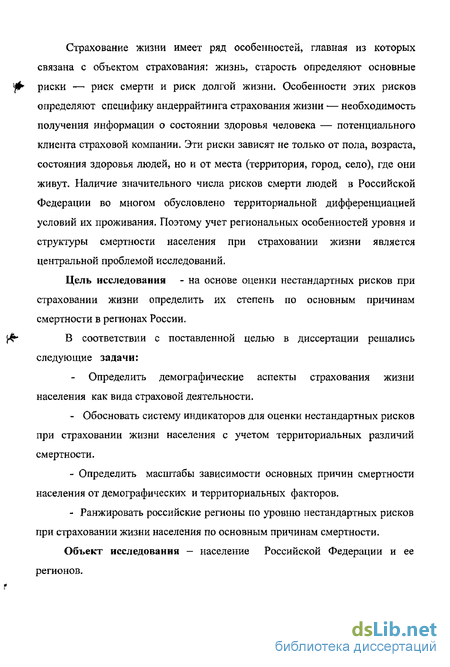 Страхование жизни имеет ряд особенностей, главная из которых связана с объектом страхования: жизнь, старость определяют основные риски — риск смерти и риск долгой жизни. Особенности этих рисков определяют специфику андеррайтинга страхования жизни — необходимость получения информации о состоянии здоровья человека — потенциального клиента страховой компании. Эти риски зависят не только от пола, возраста, состояния здоровья людей, но и от места (территория, город, село), где они живут. Наличие значительного числа рисков смерти людей в Российской Федерации во многом обусловлено территориальной дифференциацией условий их проживания. Поэтому учет региональных особенностей уровня и структуры смертности населения при страховании жизни является центральной проблемой исследований.

Цель исследования - на основе оценки нестандартных рисков при страховании жизни определить их степень по основным причинам смертности в регионах России.

В соответствии с поставленной целью в диссертации решались следующие задачи:

- Определить демографические аспекты страхования жизни населения как вида страховой деятельности.

- Обосновать систему индикаторов для оценки нестандартных рисков при страховании жизни населения с учетом территориальных различий смертности.

- Определить масштабы зависимости основных причин смертности населения от демографических и территориальных факторов.

- Ранжировать российские регионы по уровню нестандартных рисков при страховании жизни населения по основным причинам смертности.

Объект исследования – население Российской Федерации и ее регионов.

dsLib.net
библиотека диссертаций